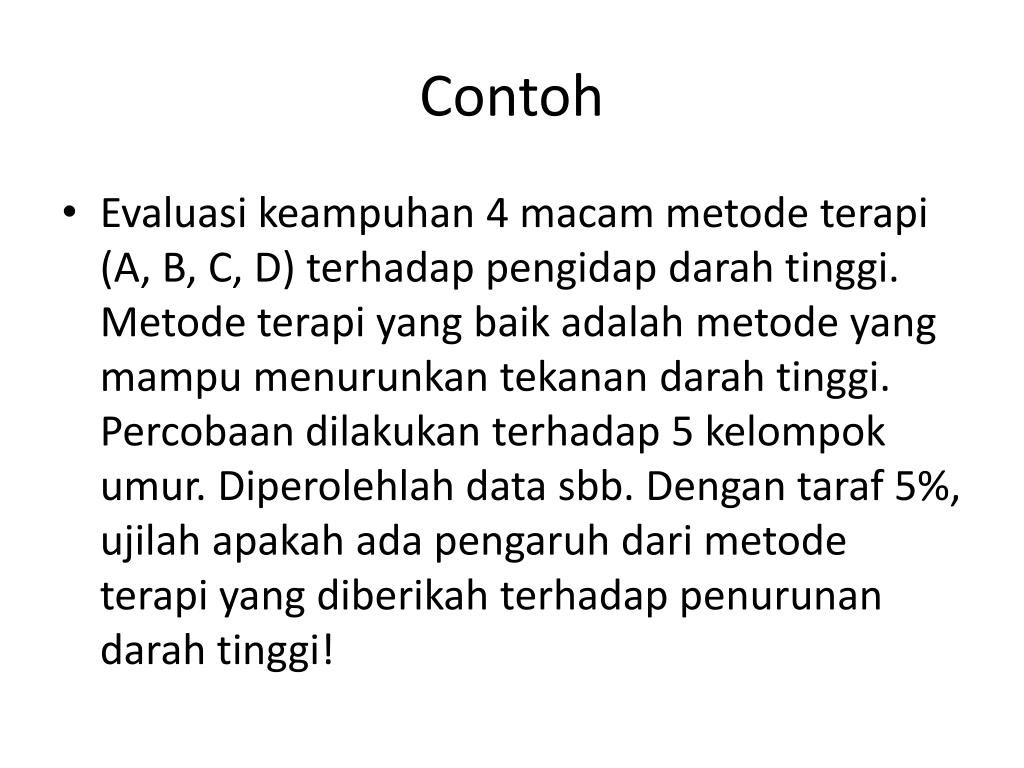 Contoh

• Evaluasi keampuhan 4 macam metode terapi (A, B, C, D) terhadap pengidap darah tinggi. Metode terapi yang baik adalah metode yang mampu menurunkan tekanan darah tinggi. Percobaan dilakukan terhadap 5 kelompok umur. Diperolehlah data sbb. Dengan taraf 5%, ujilah apakah ada pengaruh dari metode terapi yang diberikah terhadap penurunan darah tinggi!